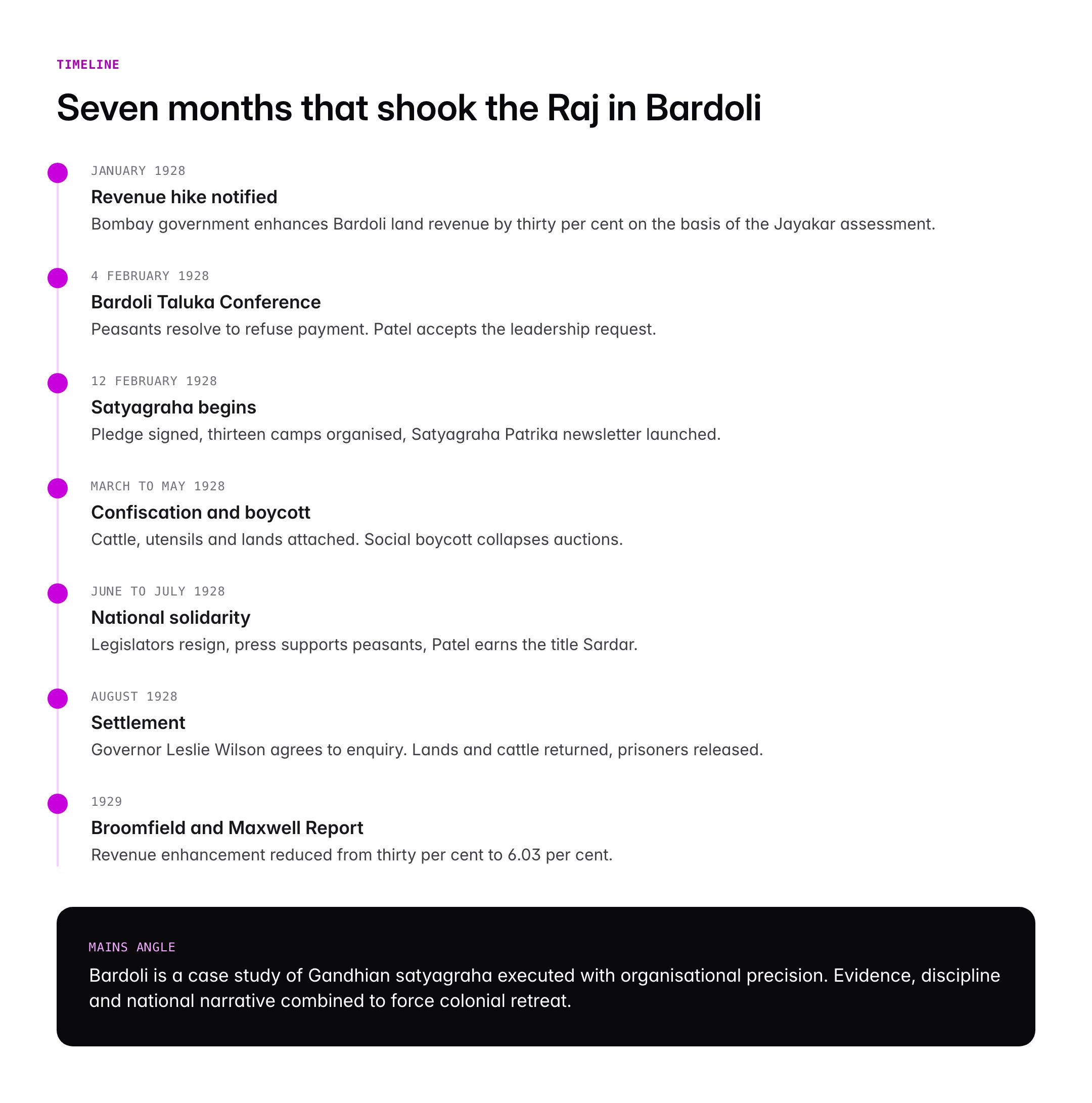 TIMELINE

Seven months that shook the Raj in Bardoli

JANUARY 1928

Revenue hike notified

Bombay government enhances Bardoli land revenue by thirty per cent on the basis of the Jayakar assessment.

4 FEBRUARY 1928

Bardoli Taluka Conference

Peasants resolve to refuse payment. Patel accepts the leadership request.

12 FEBRUARY 1928

Satyagraha begins

Pledge signed, thirteen camps organised, Satyagraha Patrika newsletter launched.

MARCH TO MAY 1928

Confiscation and boycott

Cattle, utensils and lands attached. Social boycott collapses auctions.

JUNE TO JULY 1928

National solidarity

Legislators resign, press supports peasants, Patel earns the title Sardar.

AUGUST 1928

Settlement

Governor Leslie Wilson agrees to enquiry. Lands and cattle returned, prisoners released.

1929

Broomfield and Maxwell Report

Revenue enhancement reduced from thirty per cent to 6.03 per cent.

MAINS ANGLE

Bardoli is a case study of Gandhian satyagraha executed with organisational precision. Evidence, discipline and national narrative combined to force colonial retreat.